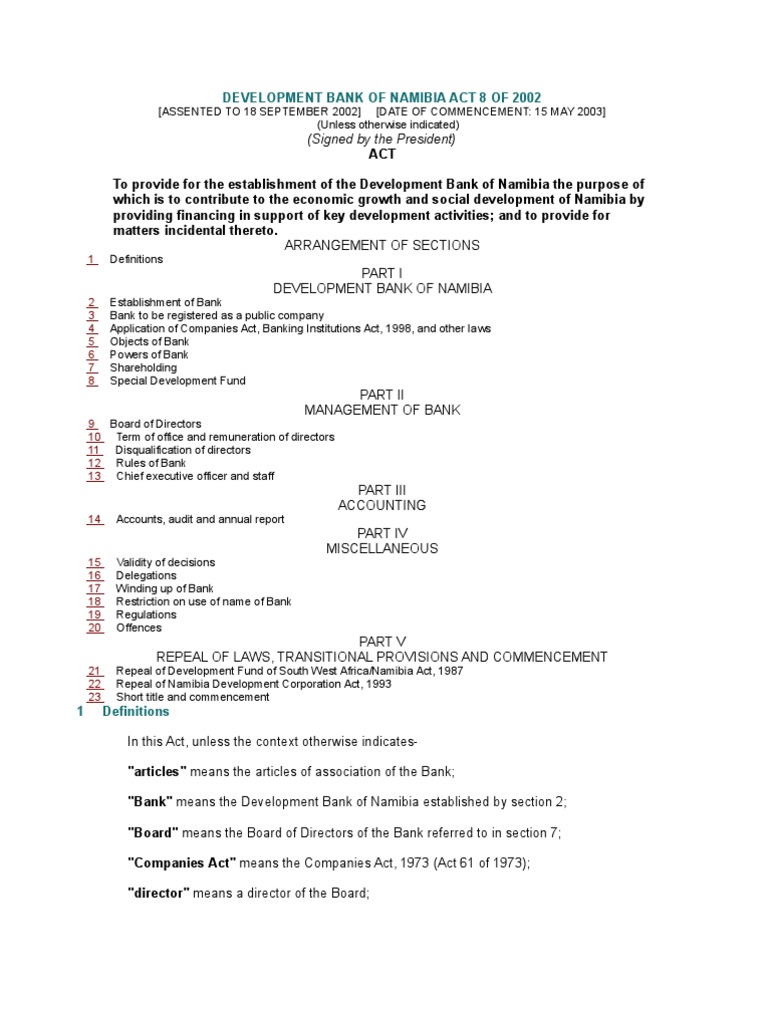 DEVELOPMENT BANK OF NAMIBIA ACT 8 OF 2002
[ASSENTED TO 18 SEPTEMBER 2002] [DATE OF COMMENCEMENT: 15 MAY 2003]
(Unless otherwise indicated)
(Signed by the President)
ACT

To provide for the establishment of the Development Bank of Namibia the purpose of which is to contribute to the economic growth and social development of Namibia by providing financing in support of key development activities; and to provide for matters incidental thereto.

ARRANGEMENT OF SECTIONS

1 Definitions

PART I
DEVELOPMENT BANK OF NAMIBIA

2 Establishment of Bank
3 Bank to be registered as a public company
4 Application of Companies Act, Banking Institutions Act, 1998, and other laws
5 Objects of Bank
6 Powers of Bank
7 Shareholding
8 Special Development Fund

PART II
MANAGEMENT OF BANK

9 Board of Directors
10 Term of office and remuneration of directors
11 Disqualification of directors
12 Rules of Bank
13 Chief executive officer and staff

PART III
ACCOUNTING

14 Accounts, audit and annual report

PART IV
MISCELLANEOUS

15 Validity of decisions
16 Delegations
17 Winding up of Bank
18 Restriction on use of name of Bank
19 Regulations
20 Offences

PART V
REPEAL OF LAWS, TRANSITIONAL PROVISIONS AND COMMENCEMENT

21 Repeal of Development Fund of South West Africa/Namibia Act, 1987
22 Repeal of Namibia Development Corporation Act, 1993
23 Short title and commencement

1 Definitions

In this Act, unless the context otherwise indicates-

"articles" means the articles of association of the Bank;

"Bank" means the Development Bank of Namibia established by section 2;

"Board" means the Board of Directors of the Bank referred to in section 7;

"Companies Act" means the Companies Act, 1973 (Act 61 of 1973);

"director" means a director of the Board;